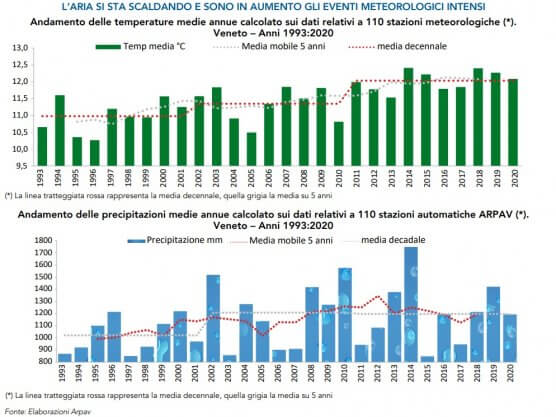 L'ARIA SI STA SCALDANDO E SONO IN AUMENTO GLI EVENTI METEOROLOGICI INTENSI

Andamento delle temperature medie annue calcolato sui dati relativi a 110 stazioni meteorologiche (*). Veneto – Anni 1993:2020

Temp media °C
Media mobile 5 anni
media decennale

13,0
12,5
12,0
11,5
11,0
10,5
10,0
9,5

1993 1994 1995 1996 1997 1998 1999 2000 2001 2002 2003 2004 2005 2006 2007 2008 2009 2010 2011 2012 2013 2014 2015 2016 2017 2018 2019 2020

(*) La linea tratteggiata rossa rappresenta la media decennale, quella grigia la media su 5 anni

Andamento delle precipitazioni medie annue calcolato sui dati relativi a 110 stazioni automatiche ARPAV (*). Veneto – Anni 1993:2020

Precipitazione mm
Media mobile 5 anni
media decadale

1800
1700
1600
1500
1400
1300
1200
1100
1000
900
800

1993 1994 1995 1996 1997 1998 1999 2000 2001 2002 2003 2004 2005 2006 2007 2008 2009 2010 2011 2012 2013 2014 2015 2016 2017 2018 2019 2020

(*) La linea tratteggiata rossa rappresenta la media decennale, quella grigia la media su 5 anni

Fonte: Elaborazioni Arpav